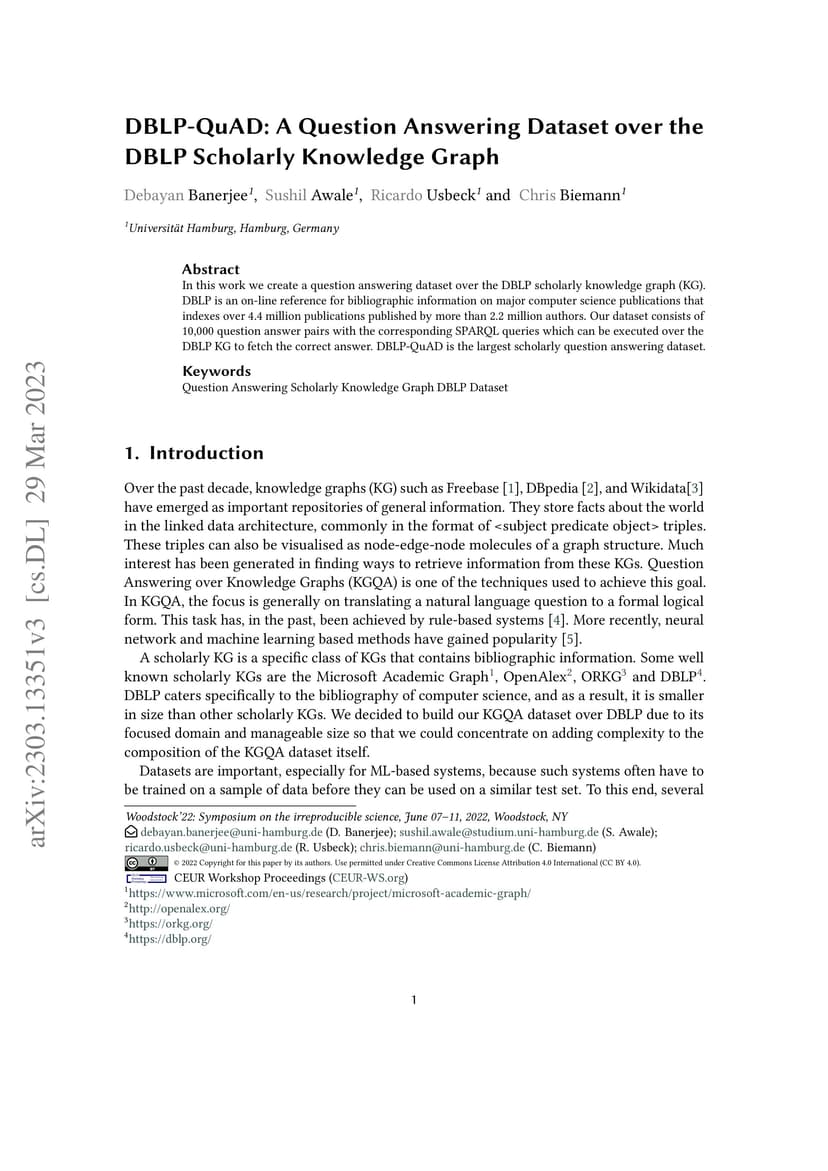 arXiv:2303.13351v3 [cs.DL] 29 Mar 2023

DBLP-QuAD: A Question Answering Dataset over the DBLP Scholarly Knowledge Graph

Debayan Banerjee$^1$, Sushil Awale$^1$, Ricardo Usbeck$^1$ and Chris Biemann$^1$

$^1$Universität Hamburg, Hamburg, Germany

Abstract
In this work we create a question answering dataset over the DBLP scholarly knowledge graph (KG). DBLP is an on-line reference for bibliographic information on major computer science publications that indexes over 4.4 million publications published by more than 2.2 million authors. Our dataset consists of 10,000 question answer pairs with the corresponding SPARQL queries which can be executed over the DBLP KG to fetch the correct answer. DBLP-QuAD is the largest scholarly question answering dataset.

Keywords
Question Answering Scholarly Knowledge Graph DBLP Dataset

1. Introduction

Over the past decade, knowledge graphs (KG) such as Freebase [1], DBpedia [2], and Wikidata[3] have emerged as important repositories of general information. They store facts about the world in the linked data architecture, commonly in the format of <subject predicate object> triples. These triples can also be visualised as node-edge-node molecules of a graph structure. Much interest has been generated in finding ways to retrieve information from these KGs. Question Answering over Knowledge Graphs (KGQA) is one of the techniques used to achieve this goal. In KGQA, the focus is generally on translating a natural language question to a formal logical form. This task has, in the past, been achieved by rule-based systems [4]. More recently, neural network and machine learning based methods have gained popularity [5].

A scholarly KG is a specific class of KGs that contains bibliographic information. Some well known scholarly KGs are the Microsoft Academic Graph$^1$, OpenAlex$^2$, ORKG$^3$ and DBLP$^4$. DBLP caters specifically to the bibliography of computer science, and as a result, it is smaller in size than other scholarly KGs. We decided to build our KGQA dataset over DBLP due to its focused domain and manageable size so that we could concentrate on adding complexity to the composition of the KGQA dataset itself.

Datasets are important, especially for ML-based systems, because such systems often have to be trained on a sample of data before they can be used on a similar test set. To this end, several

Woodstock'22: Symposium on the irreproducible science, June 07–11, 2022, Woodstock, NY
debayan.banerjee@uni-hamburg.de (D. Banerjee); sushil.awale@studium.uni-hamburg.de (S. Awale); ricardo.usbeck@uni-hamburg.de (R. Usbeck); chris.biemann@uni-hamburg.de (C. Biemann)
© 2022 Copyright for this paper by its authors. Use permitted under Creative Commons License Attribution 4.0 International (CC BY 4.0).
CEUR Workshop Proceedings (CEUR-WS.org)
$^1$https://www.microsoft.com/en-us/research/project/microsoft-academic-graph/
$^2$http://openalex.org/
$^3$https://orkg.org/
$^4$https://dblp.org/

1